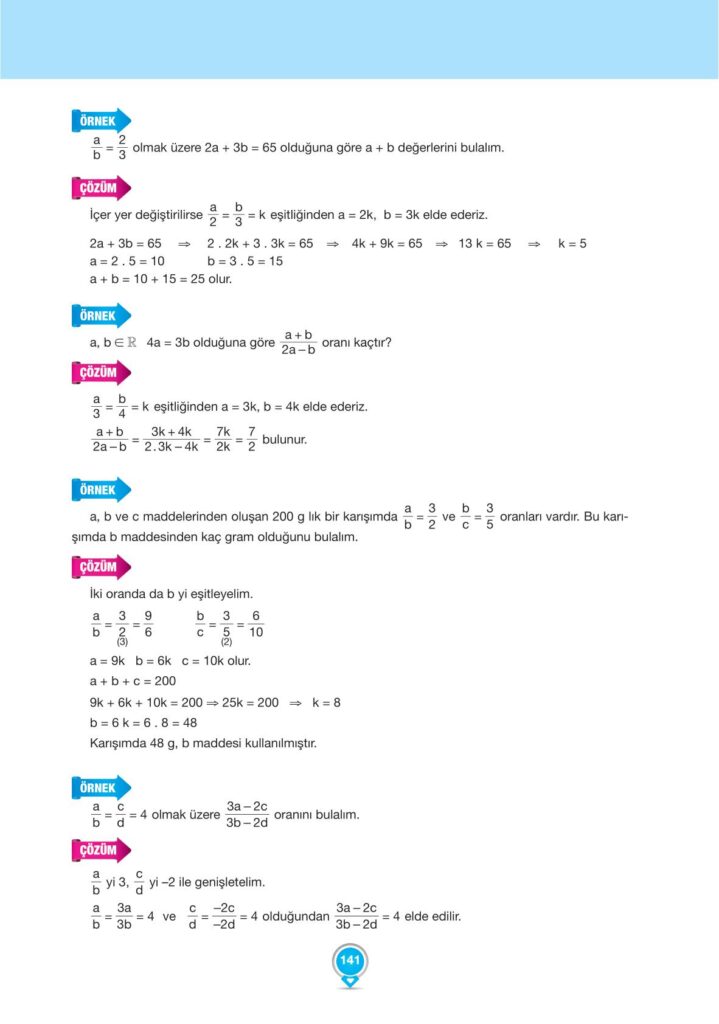 ÖRNEK

$\frac{a}{b} = \frac{2}{3}$ olmak üzere 2a + 3b = 65 olduğuna göre a + b değerlerini bulalım.

ÇÖZÜM

İçer yer değiştirilirse $\frac{a}{2} = \frac{b}{3} = k$ eşitliğinden a = 2k, b = 3k elde ederiz.

2a + 3b = 65 $\Rightarrow$ 2 . 2k + 3 . 3k = 65 $\Rightarrow$ 4k + 9k = 65 $\Rightarrow$ 13 k = 65 $\Rightarrow$ k = 5
a = 2 . 5 = 10 b = 3 . 5 = 15
a + b = 10 + 15 = 25 olur.

ÖRNEK

a, b $\in \mathbb{R}$ 4a = 3b olduğuna göre $\frac{a+b}{2a-b}$ oranı kaçtır?

ÇÖZÜM

$\frac{a}{3} = \frac{b}{4} = k$ eşitliğinden a = 3k, b = 4k elde ederiz.

$\frac{a+b}{2a-b} = \frac{3k+4k}{2.3k-4k} = \frac{7k}{2k} = \frac{7}{2}$ bulunur.

ÖRNEK

a, b ve c maddelerinden oluşan 200 g lık bir karışımda $\frac{a}{b} = \frac{3}{2}$ ve $\frac{b}{c} = \frac{3}{5}$ oranları vardır. Bu karışımda b maddesinden kaç gram olduğunu bulalım.

ÇÖZÜM

İki oranda da b yi eşitleyelim.

$\frac{a}{b} = \frac{3}{\underset{(3)}{2}} = \frac{9}{6}$ $\frac{b}{c} = \frac{3}{\underset{(2)}{5}} = \frac{6}{10}$

a = 9k b = 6k c = 10k olur.
a + b + c = 200
9k + 6k + 10k = 200 $\Rightarrow$ 25k = 200 $\Rightarrow$ k = 8
b = 6 k = 6 . 8 = 48
Karışımda 48 g, b maddesi kullanılmıştır.

ÖRNEK

$\frac{a}{b} = \frac{c}{d} = 4$ olmak üzere $\frac{3a-2c}{3b-2d}$ oranını bulalım.

ÇÖZÜM

$\frac{a}{b}$ yi 3, $\frac{c}{d}$ yi –2 ile genişletelim.

$\frac{a}{b} = \frac{3a}{3b} = 4$ ve $\frac{c}{d} = \frac{-2c}{-2d} = 4$ olduğundan $\frac{3a-2c}{3b-2d} = 4$ elde edilir.

141